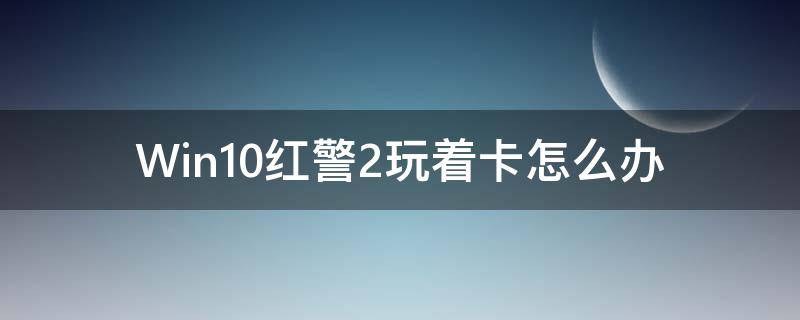 Win10红警2玩着卡怎么办